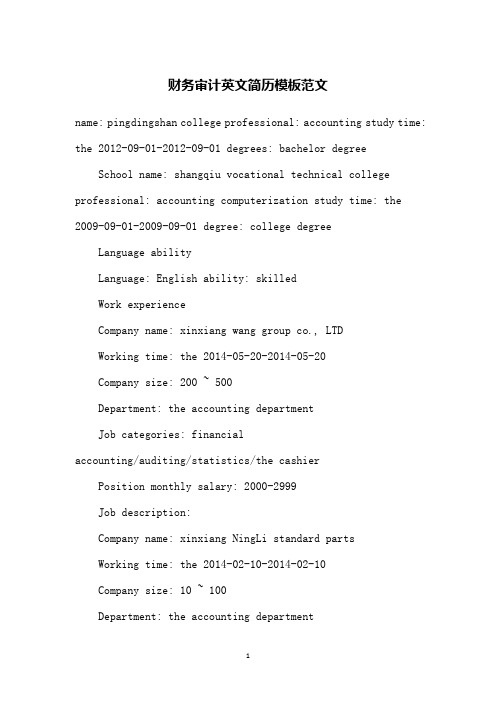 财务审计英文简历模板范文

name: pingdingshan college professional: accounting study time: the 2012-09-01-2012-09-01 degrees: bachelor degree

School name: shangqiu vocational technical college professional: accounting computerization study time: the 2009-09-01-2009-09-01 degree: college degree

Language ability

Language: English ability: skilled

Work experience

Company name: xinxiang wang group co., LTD

Working time: the 2014-05-20-2014-05-20

Company size: 200 ~ 500

Department: the accounting department

Job categories: financial accounting/auditing/statistics/the cashier

Position monthly salary: 2000-2999

Job description:

Company name: xinxiang NingLi standard parts

Working time: the 2014-02-10-2014-02-10

Company size: 10 ~ 100

Department: the accounting department

1